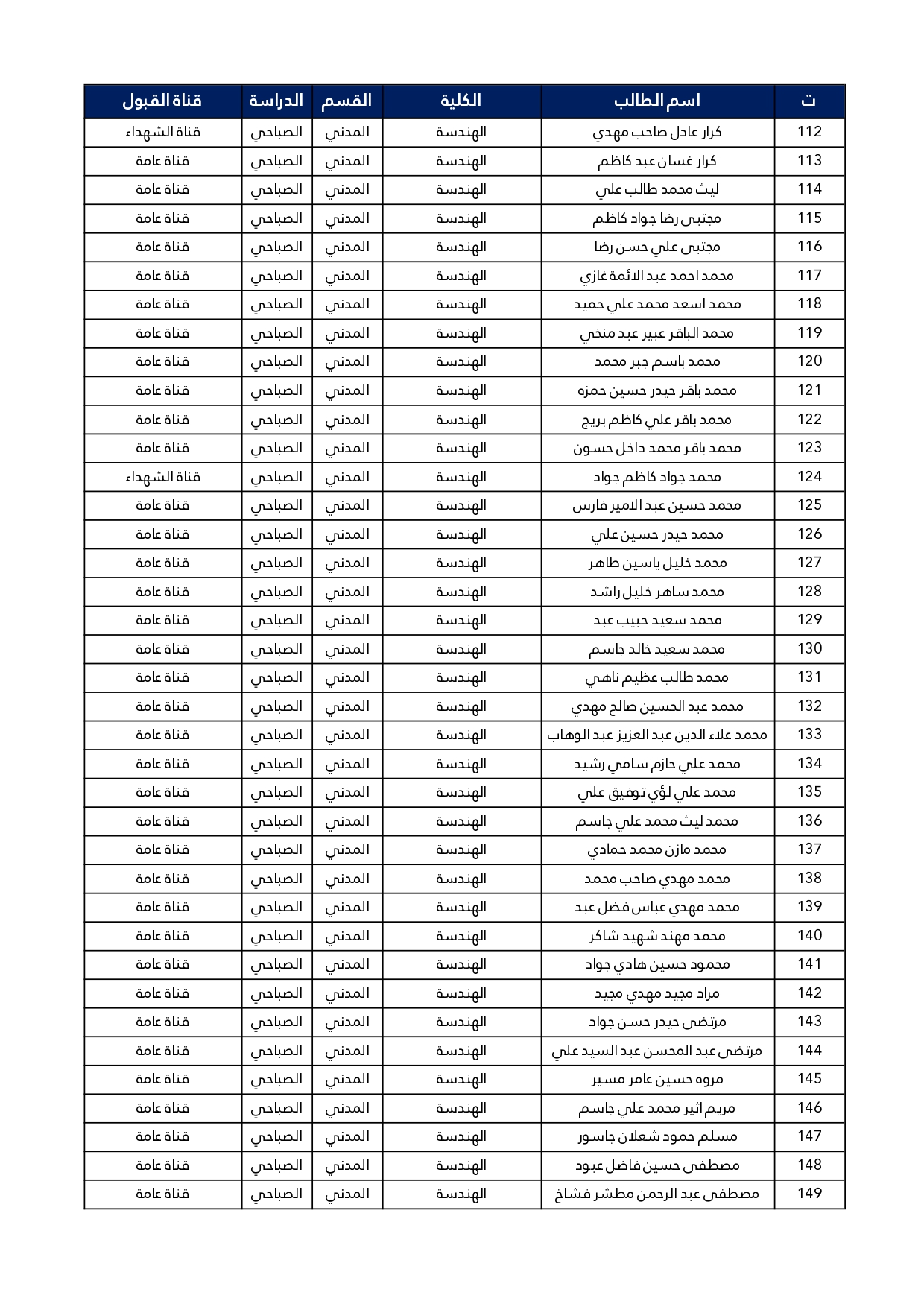 | ت | اسم الطالب | الكلية | القسم | الدراسة | قناة القبول |
|---|---|---|---|---|---|
| 112 | كرار عادل صاحب مهدي | الهندسة | المدني | الصباحي | قناة الشهداء |
| 113 | كرار غسان عبد كاظم | الهندسة | المدني | الصباحي | قناة عامة |
| 114 | ليث محمد طالب علي | الهندسة | المدني | الصباحي | قناة عامة |
| 115 | مجتبى رضا جواد كاظم | الهندسة | المدني | الصباحي | قناة عامة |
| 116 | مجتبى علي حسن رضا | الهندسة | المدني | الصباحي | قناة عامة |
| 117 | محمد احمد عبد الائمة غازي | الهندسة | المدني | الصباحي | قناة عامة |
| 118 | محمد اسعد محمد علي حميد | الهندسة | المدني | الصباحي | قناة عامة |
| 119 | محمد الباقر عبير عبد منخي | الهندسة | المدني | الصباحي | قناة عامة |
| 120 | محمد باسم جبر محمد | الهندسة | المدني | الصباحي | قناة عامة |
| 121 | محمد باقر حيدر حسين حمزه | الهندسة | المدني | الصباحي | قناة عامة |
| 122 | محمد باقر علي كاظم بريج | الهندسة | المدني | الصباحي | قناة عامة |
| 123 | محمد باقر محمد داخل حسون | الهندسة | المدني | الصباحي | قناة عامة |
| 124 | محمد جواد كاظم جواد | الهندسة | المدني | الصباحي | قناة الشهداء |
| 125 | محمد حسين عبد الامير فارس | الهندسة | المدني | الصباحي | قناة عامة |
| 126 | محمد حيدر حسين علي | الهندسة | المدني | الصباحي | قناة عامة |
| 127 | محمد خليل ياسين طاهر | الهندسة | المدني | الصباحي | قناة عامة |
| 128 | محمد ساهر خليل راشد | الهندسة | المدني | الصباحي | قناة عامة |
| 129 | محمد سعيد حبيب عبد | الهندسة | المدني | الصباحي | قناة عامة |
| 130 | محمد سعيد خالد جاسم | الهندسة | المدني | الصباحي | قناة عامة |
| 131 | محمد طالب عظيم ناهي | الهندسة | المدني | الصباحي | قناة عامة |
| 132 | محمد عبد الحسين صالح مهدي | الهندسة | المدني | الصباحي | قناة عامة |
| 133 | محمد علاء الدين عبد العزيز عبد الوهاب | الهندسة | المدني | الصباحي | قناة عامة |
| 134 | محمد علي حازم سامي رشيد | الهندسة | المدني | الصباحي | قناة عامة |
| 135 | محمد علي لؤي توفيق علي | الهندسة | المدني | الصباحي | قناة عامة |
| 136 | محمد ليث محمد علي جاسم | الهندسة | المدني | الصباحي | قناة عامة |
| 137 | محمد مازن محمد حمادي | الهندسة | المدني | الصباحي | قناة عامة |
| 138 | محمد مهدي صاحب محمد | الهندسة | المدني | الصباحي | قناة عامة |
| 139 | محمد مهدي عباس فضل عبد | الهندسة | المدني | الصباحي | قناة عامة |
| 140 | محمد مهند شهيد شاكر | الهندسة | المدني | الصباحي | قناة عامة |
| 141 | محمود حسين هادي جواد | الهندسة | المدني | الصباحي | قناة عامة |
| 142 | مراد مجيد مهدي مجيد | الهندسة | المدني | الصباحي | قناة عامة |
| 143 | مرتضى حيدر حسن جواد | الهندسة | المدني | الصباحي | قناة عامة |
| 144 | مرتضى عبد المحسن عبد السيد علي | الهندسة | المدني | الصباحي | قناة عامة |
| 145 | مروه حسين عامر مسير | الهندسة | المدني | الصباحي | قناة عامة |
| 146 | مريم اثير محمد علي جاسم | الهندسة | المدني | الصباحي | قناة عامة |
| 147 | مسلم حمود شعلان جاسور | الهندسة | المدني | الصباحي | قناة عامة |
| 148 | مصطفى حسين فاضل عبود | الهندسة | المدني | الصباحي | قناة عامة |
| 149 | مصطفى عبد الرحمن مطشر فشاخ | الهندسة | المدني | الصباحي | قناة عامة |